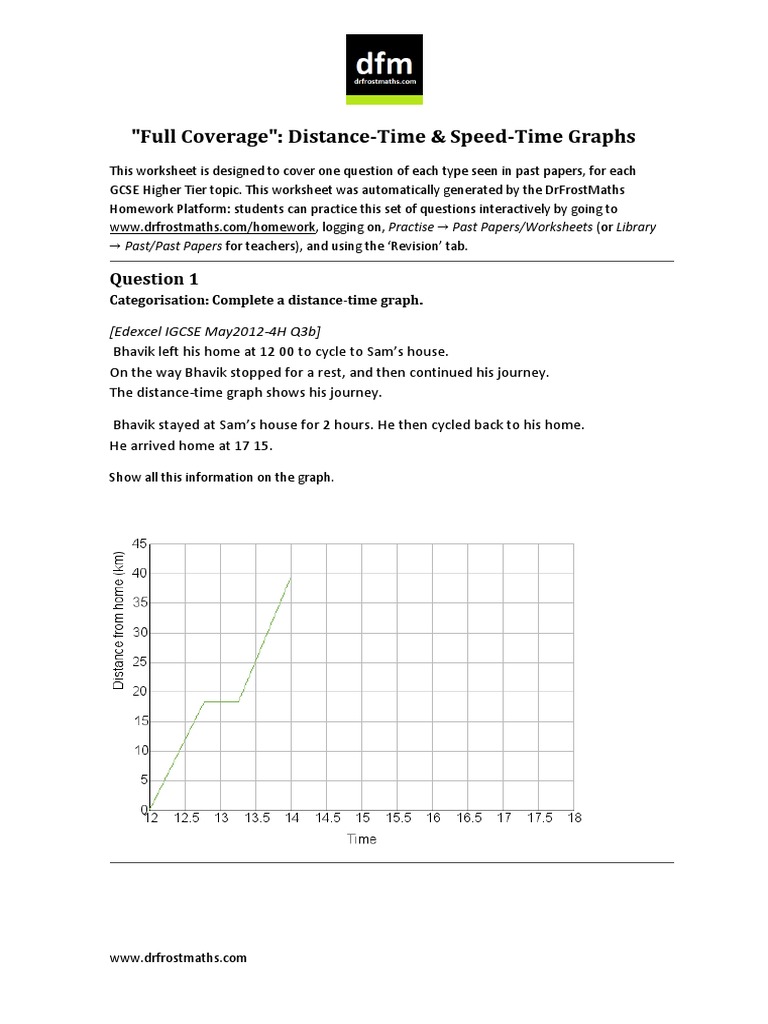 dfm
drfrostmaths.com

"Full Coverage": Distance-Time & Speed-Time Graphs

This worksheet is designed to cover one question of each type seen in past papers, for each GCSE Higher Tier topic. This worksheet was automatically generated by the DrFrostMaths Homework Platform: students can practice this set of questions interactively by going to www.drfrostmaths.com/homework, logging on, Practise → Past Papers/Worksheets (or Library → Past/Past Papers for teachers), and using the 'Revision' tab.

Question 1
Categorisation: Complete a distance-time graph.

[Edexcel IGCSE May2012-4H Q3b]
Bhavik left his home at 12 00 to cycle to Sam's house.
On the way Bhavik stopped for a rest, and then continued his journey.
The distance-time graph shows his journey.

Bhavik stayed at Sam's house for 2 hours. He then cycled back to his home.
He arrived home at 17 15.

Show all this information on the graph.

Distance from home (km)
45
40
35
30
25
20
15
10
5
0
12 12.5 13 13.5 14 14.5 15 15.5 16 16.5 17 17.5 18
Time

www.drfrostmaths.com